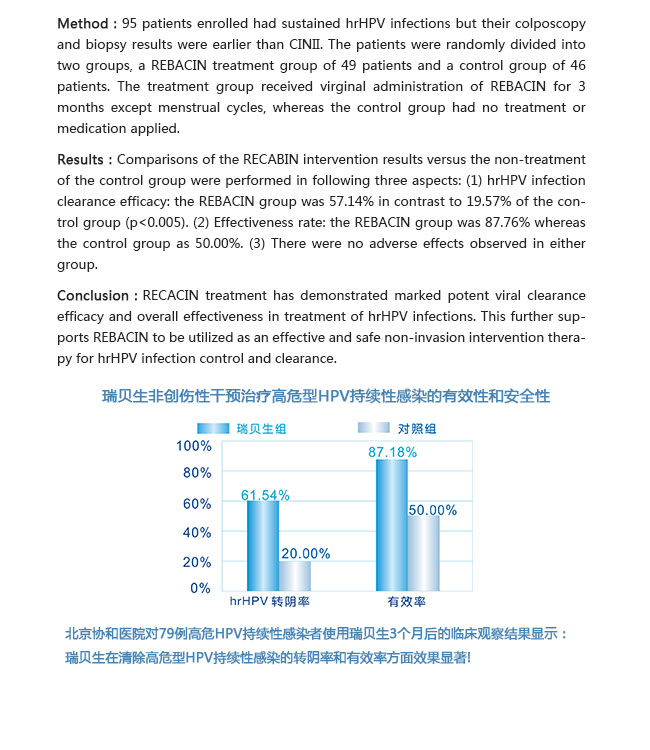 **Method :** 95 patients enrolled had sustained hrHPV infections but their colposcopy and biopsy results were earlier than CINII. The patients were randomly divided into two groups, a REBACIN treatment group of 49 patients and a control group of 46 patients. The treatment group received virginal administration of REBACIN for 3 months except menstrual cycles, whereas the control group had no treatment or medication applied.

**Results :** Comparisons of the RECABIN intervention results versus the non-treatment of the control group were performed in following three aspects: (1) hrHPV infection clearance efficacy: the REBACIN group was 57.14% in contrast to 19.57% of the control group (p<0.005). (2) Effectiveness rate: the REBACIN group was 87.76% whereas the control group as 50.00%. (3) There were no adverse effects observed in either group.

**Conclusion :** RECACIN treatment has demonstrated marked potent viral clearance efficacy and overall effectiveness in treatment of hrHPV infections. This further supports REBACIN to be utilized as an effective and safe non-invasion intervention therapy for hrHPV infection control and clearance.

瑞贝生非创伤性干预治疗高危型HPV持续性感染的有效性和安全性

瑞贝生组 对照组

100%
80%
60%
40%
20%
0%

61.54%
20.00%
87.18%
50.00%

hrHPV 转阴率
有效率

北京协和医院对79例高危HPV持续性感染者使用瑞贝生3个月后的临床观察结果显示：
瑞贝生在清除高危型HPV持续性感染的转阴率和有效率方面效果显著!